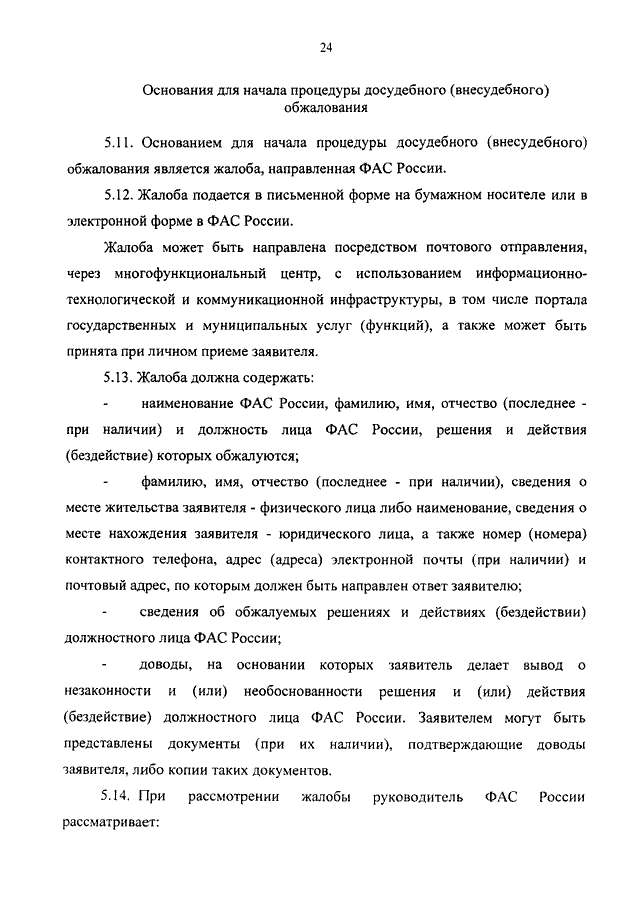 24

Основания для начала процедуры досудебного (внесудебного) обжалования

5.11. Основанием для начала процедуры досудебного (внесудебного) обжалования является жалоба, направленная ФАС России.

5.12. Жалоба подается в письменной форме на бумажном носителе или в электронной форме в ФАС России.

Жалоба может быть направлена посредством почтового отправления, через многофункциональный центр, с использованием информационно-технологической и коммуникационной инфраструктуры, в том числе портала государственных и муниципальных услуг (функций), а также может быть принята при личном приеме заявителя.

5.13. Жалоба должна содержать:

- наименование ФАС России, фамилию, имя, отчество (последнее - при наличии) и должность лица ФАС России, решения и действия (бездействие) которых обжалуются;

- фамилию, имя, отчество (последнее - при наличии), сведения о месте жительства заявителя - физического лица либо наименование, сведения о месте нахождения заявителя - юридического лица, а также номер (номера) контактного телефона, адрес (адреса) электронной почты (при наличии) и почтовый адрес, по которым должен быть направлен ответ заявителю;

- сведения об обжалуемых решениях и действиях (бездействии) должностного лица ФАС России;

- доводы, на основании которых заявитель делает вывод о незаконности и (или) необоснованности решения и (или) действия (бездействие) должностного лица ФАС России. Заявителем могут быть представлены документы (при их наличии), подтверждающие доводы заявителя, либо копии таких документов.

5.14. При рассмотрении жалобы руководитель ФАС России рассматривает: